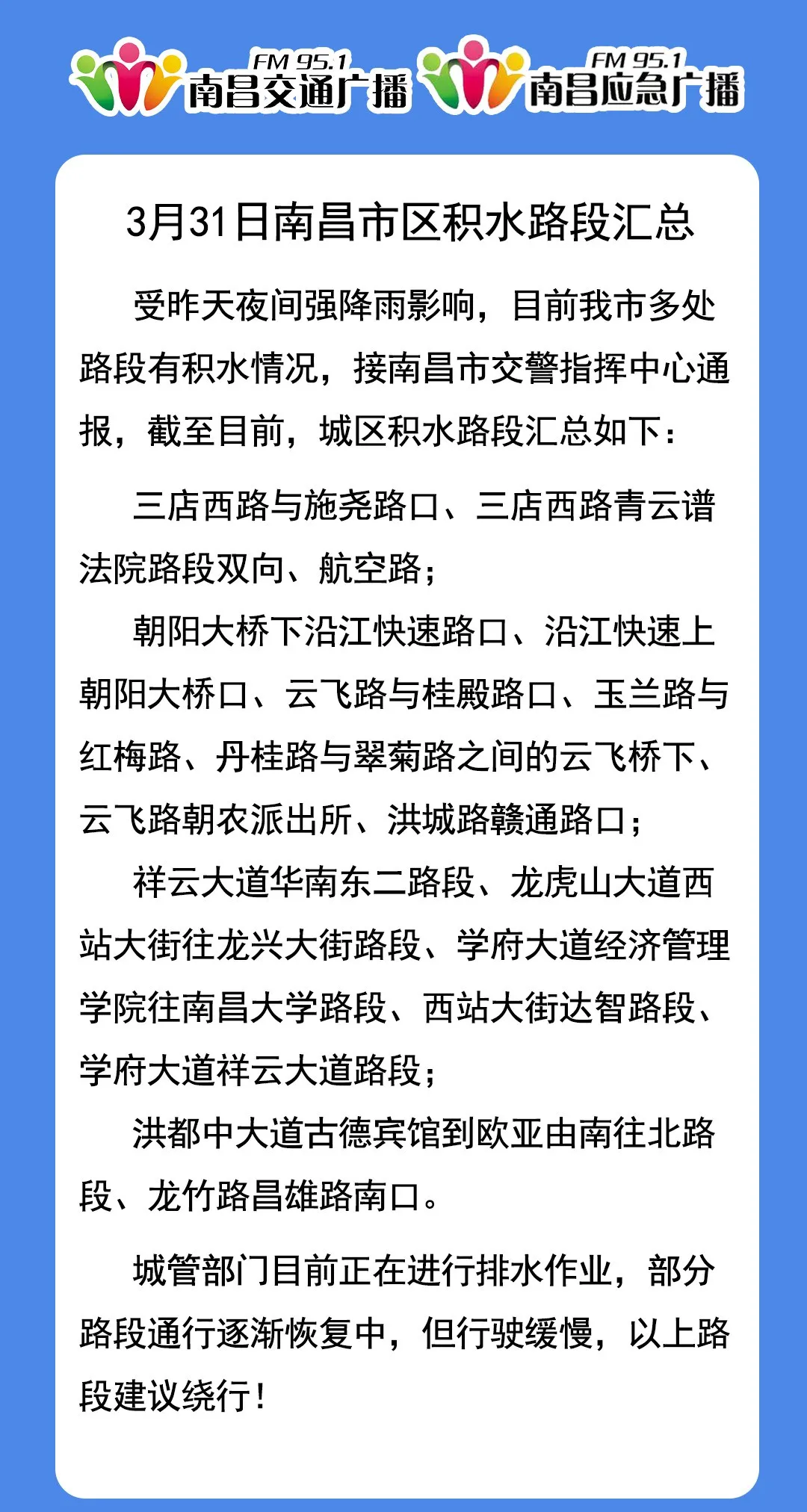 FM 95.1
南昌交通广播

FM 95.1
南昌应急广播

3月31日南昌市区积水路段汇总

受昨天夜间强降雨影响，目前我市多处路段有积水情况，接南昌市交警指挥中心通报，截至目前，城区积水路段汇总如下：

三店西路与施尧路口、三店西路青云谱法院路段双向、航空路；

朝阳大桥下沿江快速路口、沿江快速上朝阳大桥口、云飞路与桂殿路口、玉兰路与红梅路、丹桂路与翠菊路之间的云飞桥下、云飞路朝农派出所、洪城路赣通路口；

祥云大道华南东二路段、龙虎山大道西站大街往龙兴大街路段、学府大道经济管理学院往南昌大学路段、西站大街达智路段、学府大道祥云大道路段；

洪都中大道古德宾馆到欧亚由南往北路段、龙竹路昌雄路南口。

城管部门目前正在进行排水作业，部分路段通行逐渐恢复中，但行驶缓慢，以上路段建议绕行！